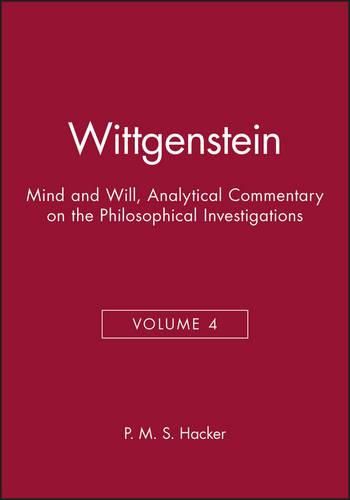 Wittgenstein

Mind and Will, Analytical Commentary on the Philosophical Investigations

VOLUME 4

P. M. S. Hacker